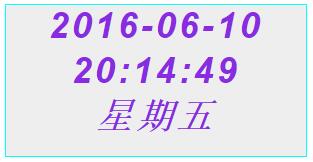 2016-06-10
20:14:49
星期五